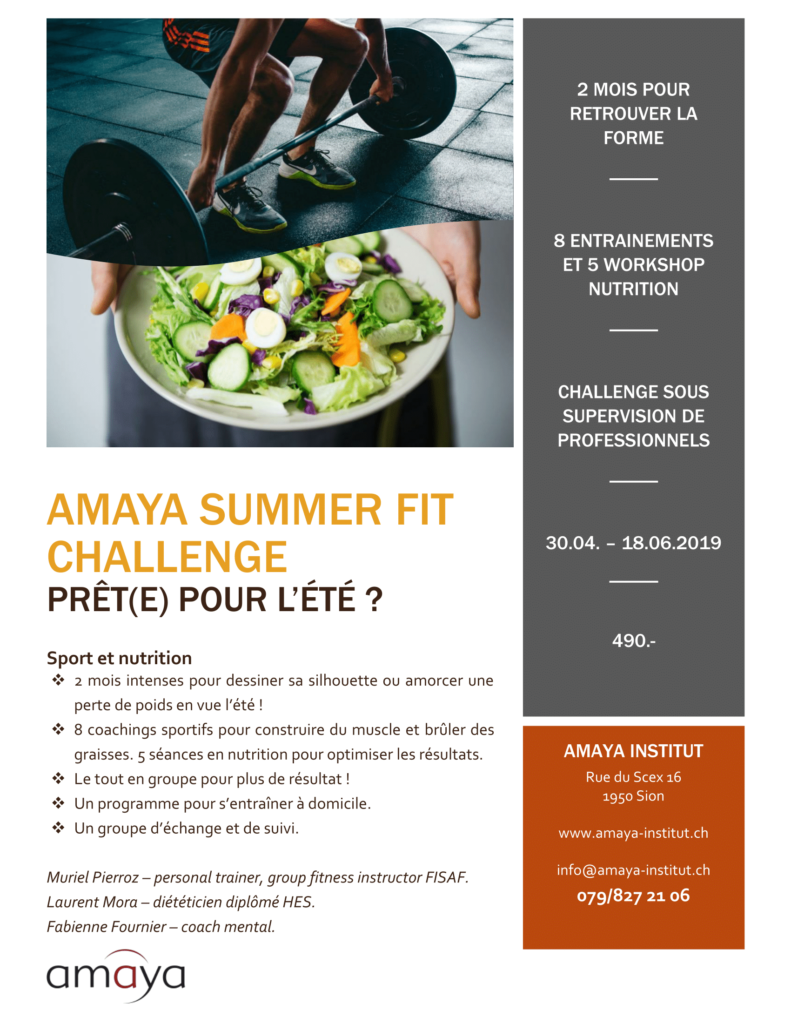 AMAYA SUMMER FIT CHALLENGE
PRÊT(E) POUR L'ÉTÉ ?

Sport et nutrition
❖ 2 mois intenses pour dessiner sa silhouette ou amorcer une perte de poids en vue l'été !
❖ 8 coachings sportifs pour construire du muscle et brûler des graisses. 5 séances en nutrition pour optimiser les résultats.
❖ Le tout en groupe pour plus de résultat !
❖ Un programme pour s'entraîner à domicile.
❖ Un groupe d'échange et de suivi.

Muriel Pierroz – personal trainer, group fitness instructor FISAF.
Laurent Mora – diététicien diplômé HES.
Fabienne Fournier – coach mental.

amaya

2 MOIS POUR RETROUVER LA FORME

8 ENTRAINEMENTS ET 5 WORKSHOP NUTRITION

CHALLENGE SOUS SUPERVISION DE PROFESSIONNELS

30.04. – 18.06.2019

490.-

AMAYA INSTITUT
Rue du Scex 16
1950 Sion

www.amaya-institut.ch

info@amaya-institut.ch
079/827 21 06